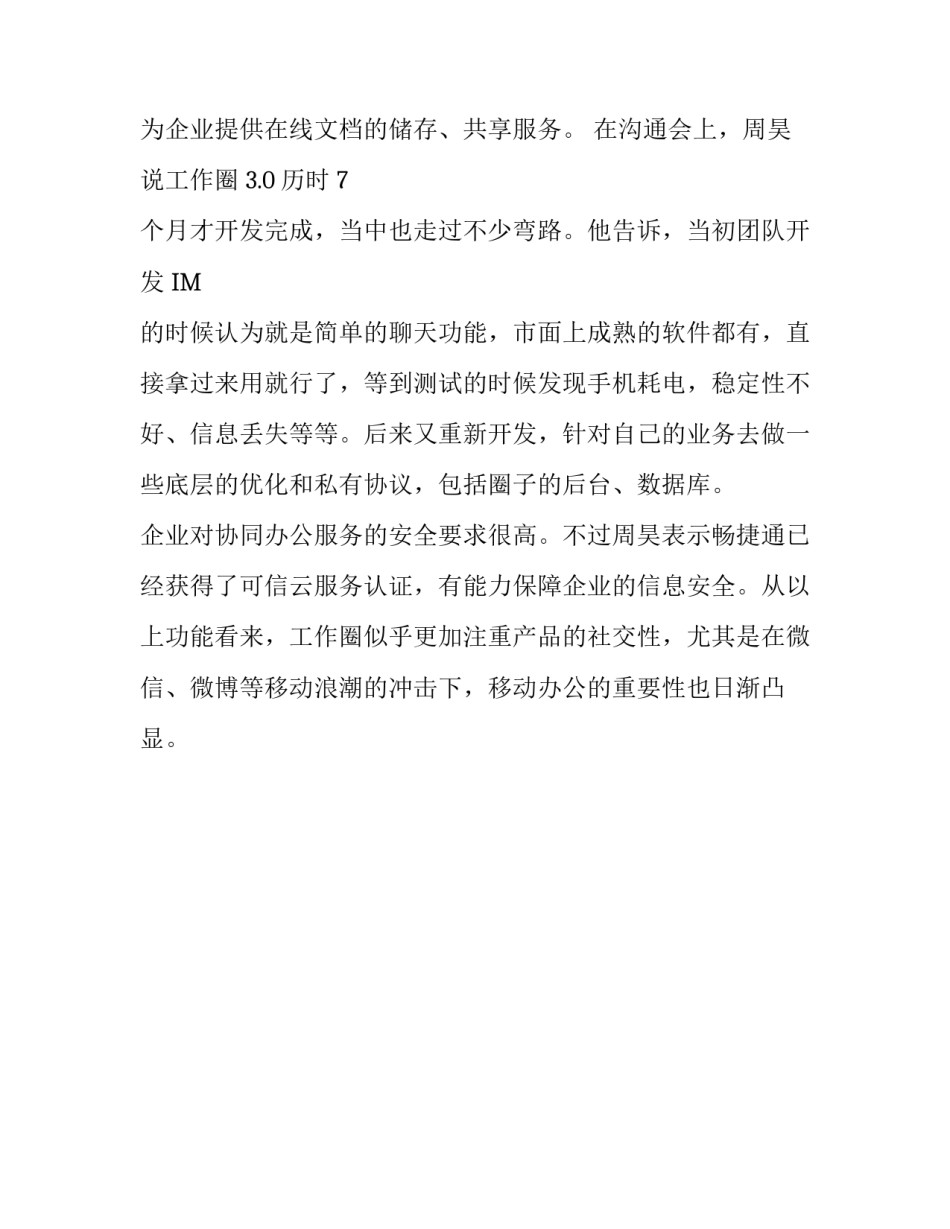 为企业提供在线文档的储存、共享服务。 在沟通会上，周昊说工作圈 3.0 历时 7 个月才开发完成，当中也走过不少弯路。他告诉，当初团队开发 IM 的时候认为就是简单的聊天功能，市面上成熟的软件都有，直接拿过来用就行了，等到测试的时候发现手机耗电，稳定性不好、信息丢失等等。后来又重新开发，针对自己的业务去做一些底层的优化和私有协议，包括圈子的后台、数据库。

企业对协同办公服务的安全要求很高。不过周昊表示畅捷通已经获得了可信云服务认证，有能力保障企业的信息安全。从以上功能看来，工作圈似乎更加注重产品的社交性，尤其是在微信、微博等移动浪潮的冲击下，移动办公的重要性也日渐凸显。